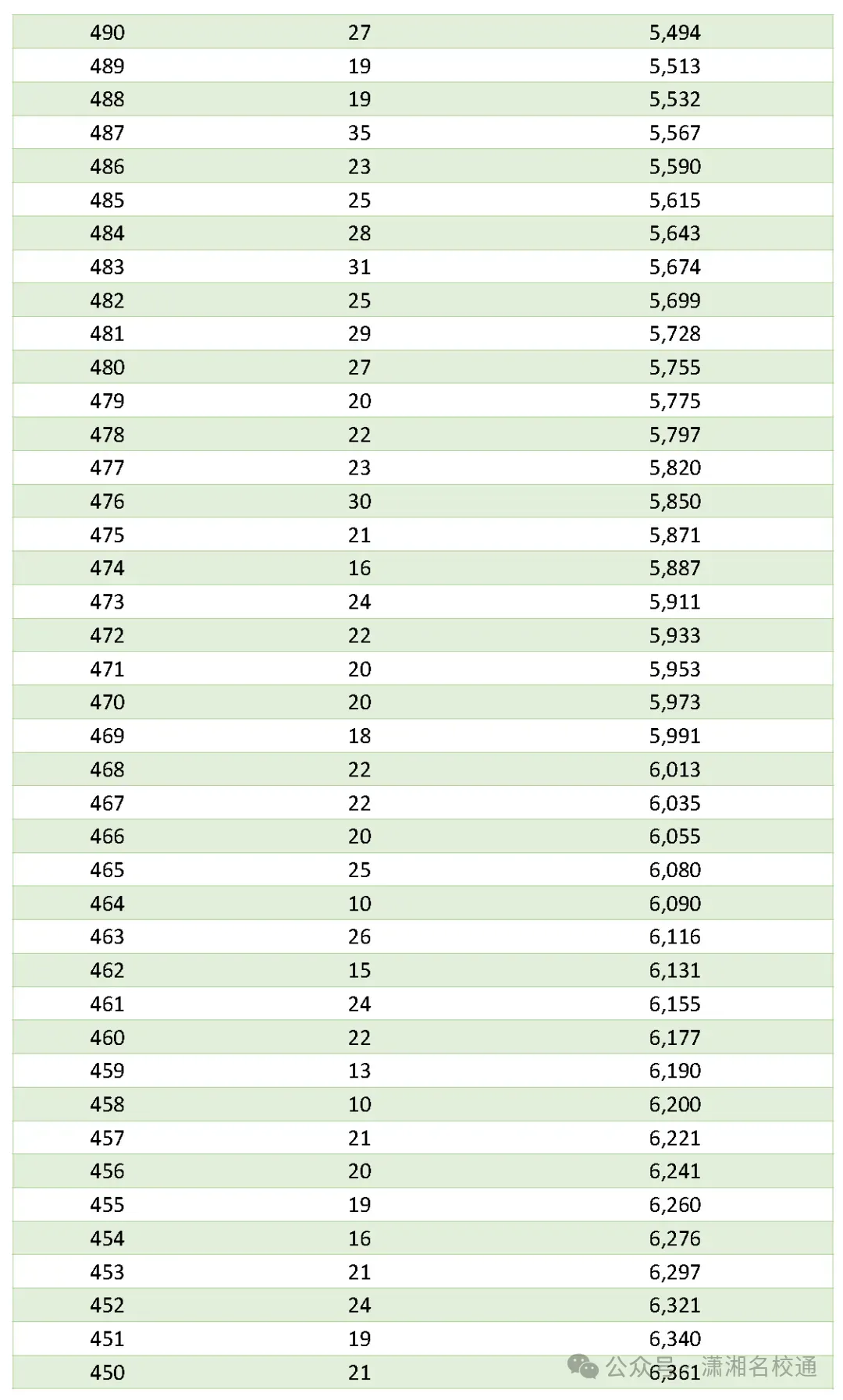 | 490 | 27 | 5,494 |
|---|---|---|
| 489 | 19 | 5,513 |
| 488 | 19 | 5,532 |
| 487 | 35 | 5,567 |
| 486 | 23 | 5,590 |
| 485 | 25 | 5,615 |
| 484 | 28 | 5,643 |
| 483 | 31 | 5,674 |
| 482 | 25 | 5,699 |
| 481 | 29 | 5,728 |
| 480 | 27 | 5,755 |
| 479 | 20 | 5,775 |
| 478 | 22 | 5,797 |
| 477 | 23 | 5,820 |
| 476 | 30 | 5,850 |
| 475 | 21 | 5,871 |
| 474 | 16 | 5,887 |
| 473 | 24 | 5,911 |
| 472 | 22 | 5,933 |
| 471 | 20 | 5,953 |
| 470 | 20 | 5,973 |
| 469 | 18 | 5,991 |
| 468 | 22 | 6,013 |
| 467 | 22 | 6,035 |
| 466 | 20 | 6,055 |
| 465 | 25 | 6,080 |
| 464 | 10 | 6,090 |
| 463 | 26 | 6,116 |
| 462 | 15 | 6,131 |
| 461 | 24 | 6,155 |
| 460 | 22 | 6,177 |
| 459 | 13 | 6,190 |
| 458 | 10 | 6,200 |
| 457 | 21 | 6,221 |
| 456 | 20 | 6,241 |
| 455 | 19 | 6,260 |
| 454 | 16 | 6,276 |
| 453 | 21 | 6,297 |
| 452 | 24 | 6,321 |
| 451 | 19 | 6,340 |
| 450 | 21 | 6,361 |

公众号 · 潇湘名校通